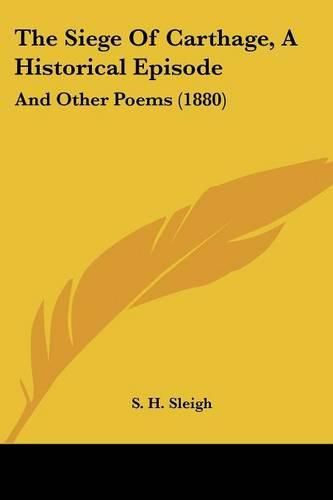 The Siege Of Carthage, A Historical Episode

And Other Poems (1880)

S. H. Sleigh